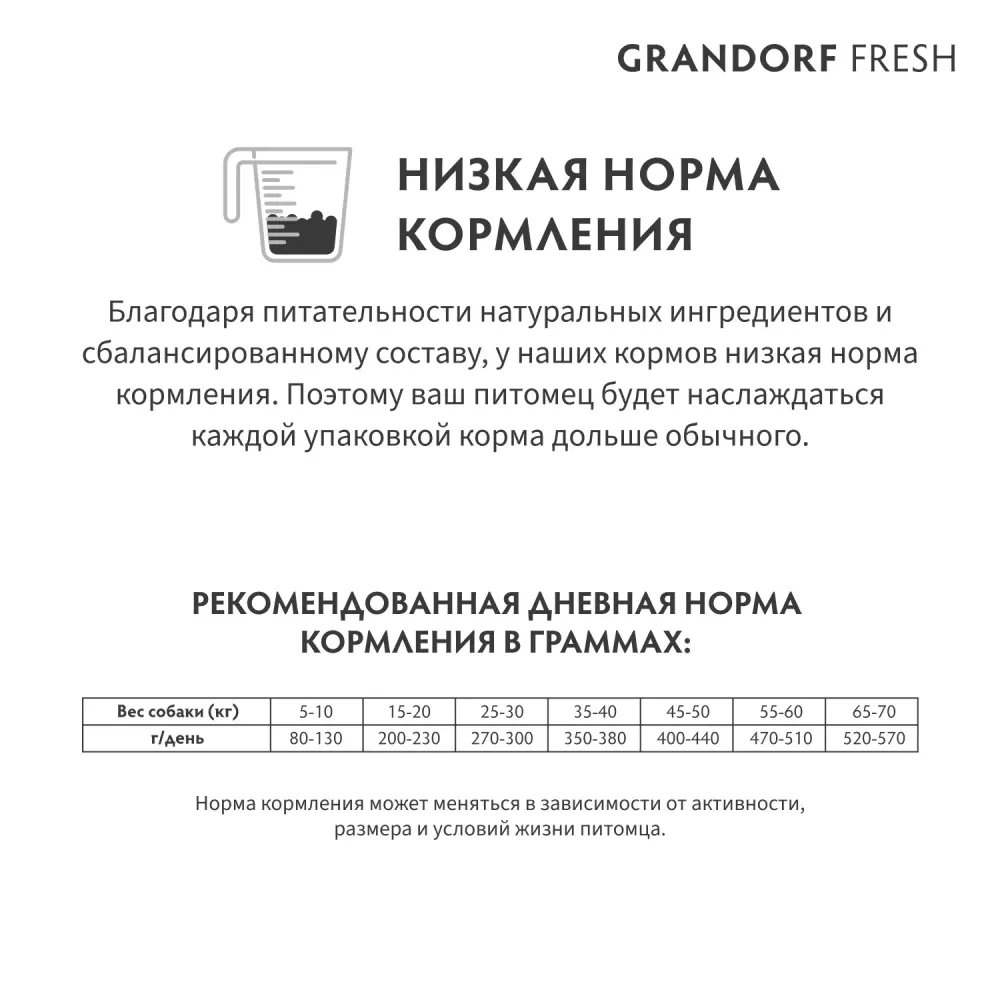 GRANDORF FRESH

НИЗКАЯ НОРМА КОРМЛЕНИЯ

Благодаря питательности натуральных ингредиентов и сбалансированному составу, у наших кормов низкая норма кормления. Поэтому ваш питомец будет наслаждаться каждой упаковкой корма дольше обычного.

РЕКОМЕНДОВАННАЯ ДНЕВНАЯ НОРМА КОРМЛЕНИЯ В ГРАММАХ:

| Вес собаки (кг) | 5-10 | 15-20 | 25-30 | 35-40 | 45-50 | 55-60 | 65-70 |
|---|---|---|---|---|---|---|---|
| г/день | 80-130 | 200-230 | 270-300 | 350-380 | 400-440 | 470-510 | 520-570 |

Норма кормления может меняться в зависимости от активности, размера и условий жизни питомца.